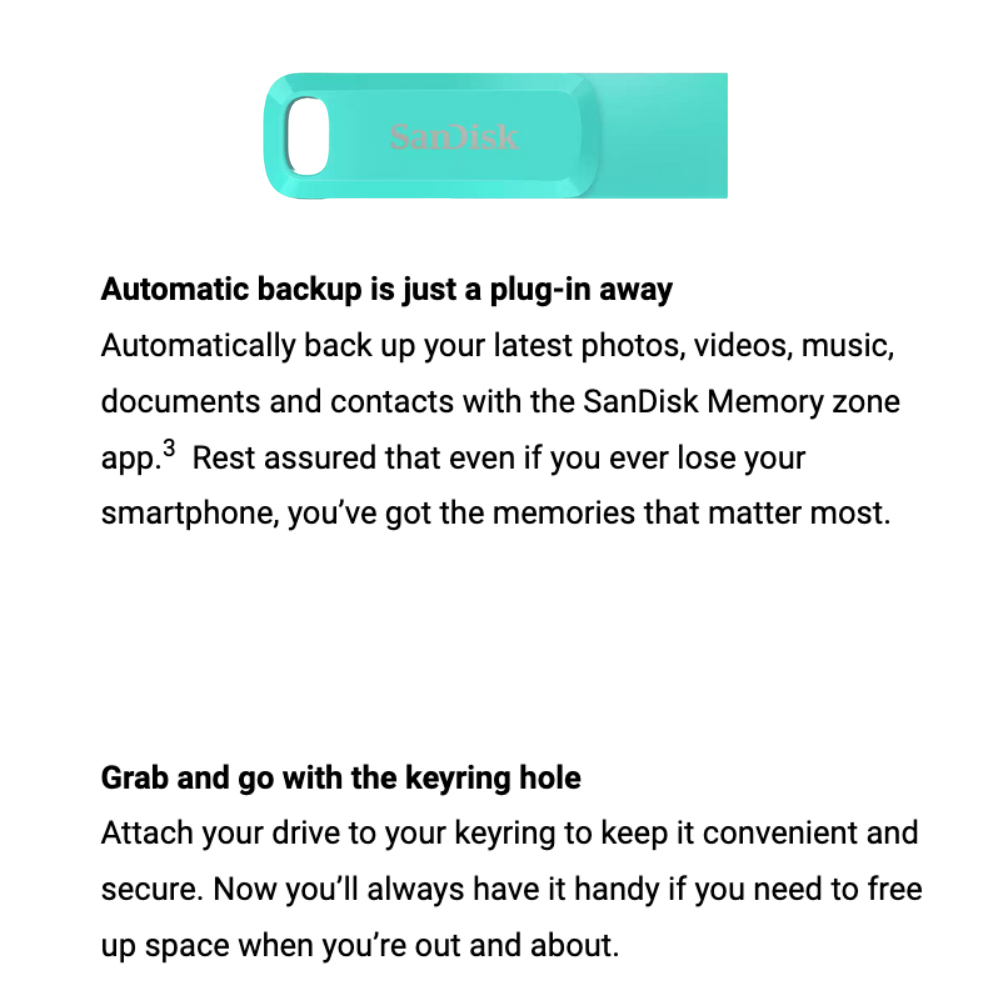 SanDisk

**Automatic backup is just a plug-in away**
Automatically back up your latest photos, videos, music, documents and contacts with the SanDisk Memory zone app.$^3$ Rest assured that even if you ever lose your smartphone, you've got the memories that matter most.

**Grab and go with the keyring hole**
Attach your drive to your keyring to keep it convenient and secure. Now you'll always have it handy if you need to free up space when you're out and about.